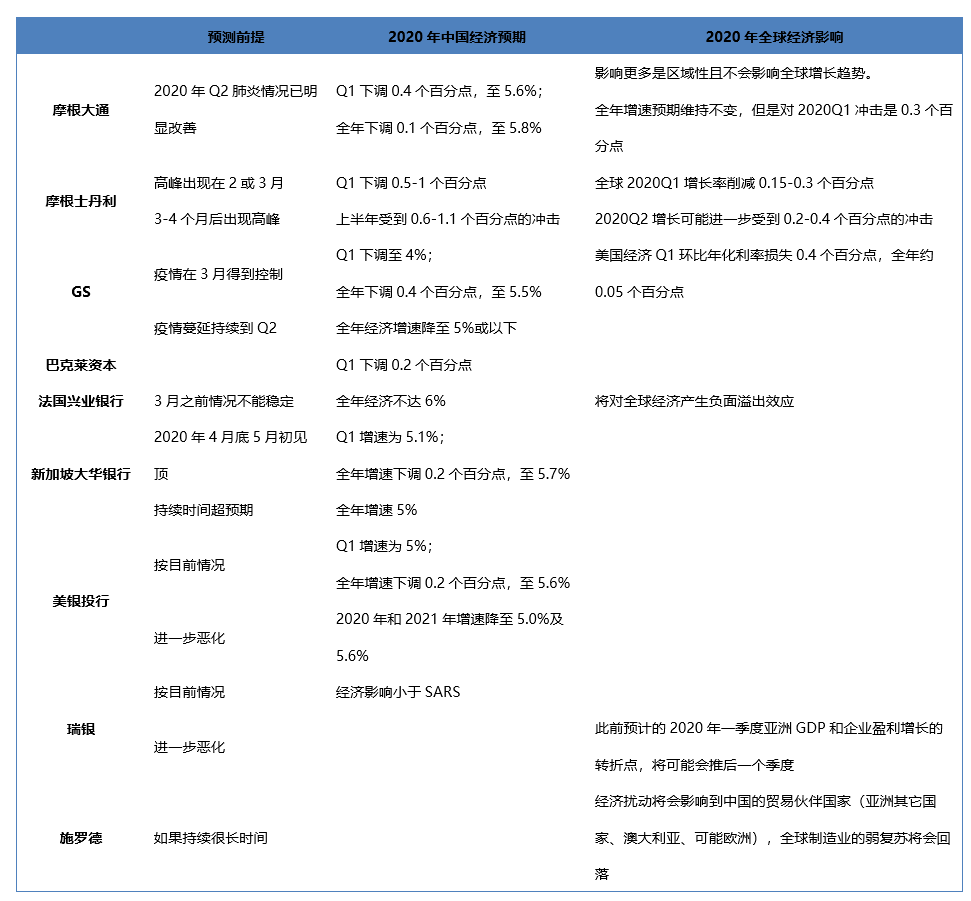 |  | 预测前提 | 2020年中国经济预期 | 2020年全球经济影响 |
|---|---|---|---|
| 摩根大通 | 2020年Q2肺炎情况已明显改善 | Q1下调0.4个百分点，至5.6%；全年下调0.1个百分点，至5.8% | 影响更多是区域性且不会影响全球增长趋势。全年增速预期维持不变，但是对2020Q1冲击是0.3个百分点 |
| 摩根士丹利 | 高峰出现在2或3月 | Q1下调0.5-1个百分点 | 全球2020Q1增长率削减0.15-0.3个百分点 |
|  | 3-4个月后出现高峰 | 上半年受到0.6-1.1个百分点的冲击 | 2020Q2增长可能进一步受到0.2-0.4个百分点的冲击 |
| GS | 疫情在3月得到控制 | Q1下调至4%；全年下调0.4个百分点，至5.5% | 美国经济Q1环比年化利率损失0.4个百分点，全年约0.05个百分点 |
|  | 疫情蔓延持续到Q2 | 全年经济增速降至5%或以下 |  |
| 巴克莱资本 |  | Q1下调0.2个百分点 |  |
| 法国兴业银行 | 3月之前情况不能稳定 | 全年经济不达6% | 将对全球经济产生负面溢出效应 |
| 新加坡大华银行 | 2020年4月底5月初见顶 | Q1增速为5.1%；全年增速下调0.2个百分点，至5.7% |  |
|  | 持续时间超预期 | 全年增速5% |  |
| 美银投行 | 按目前情况 | Q1增速为5%；全年增速下调0.2个百分点，至5.6% |  |
|  | 进一步恶化 | 2020年和2021年增速降至5.0%及5.6% |  |
| 瑞银 | 按目前情况 | 经济影响小于SARS |  |
|  | 进一步恶化 |  | 此前预计的2020年一季度亚洲GDP和企业盈利增长的转折点，将可能会推后一个季度 |
| 施罗德 | 如果持续很长时间 |  | 经济扰动将会影响到中国的贸易伙伴国家（亚洲其它国家、澳大利亚、可能欧洲），全球制造业的弱复苏将会回落 |